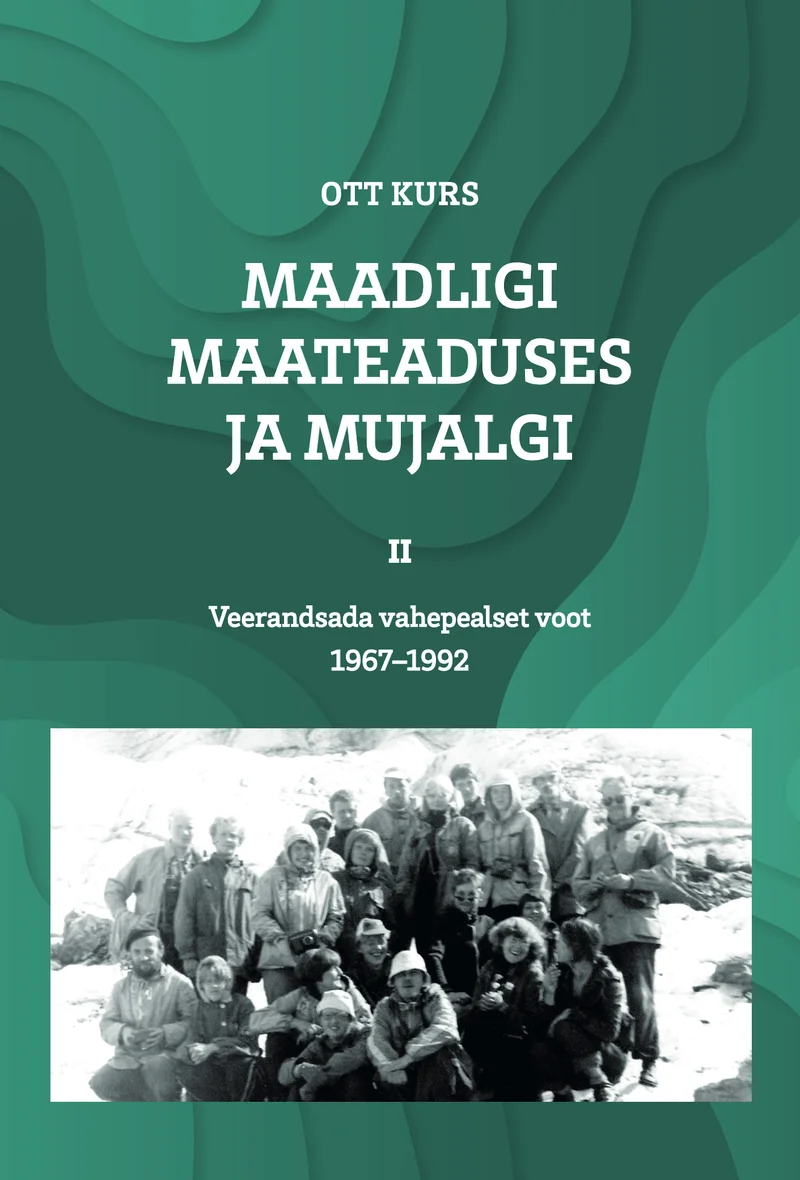 OTT KURS

MAADLIGI
MAATEADUSES
JA MUJALGI

II

Veerandsada vahepealset voot
1967–1992